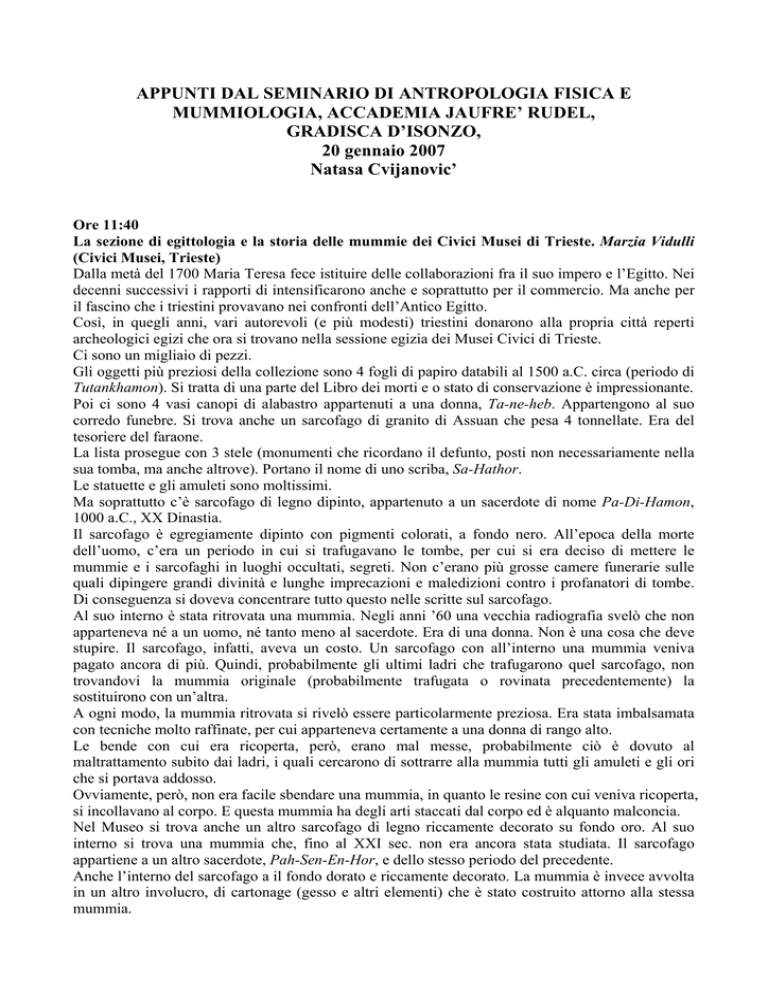 APPUNTI DAL SEMINARIO DI ANTROPOLOGIA FISICA E MUMMIOLOGIA, ACCADEMIA JAUFRE' RUDEL, GRADISCA D'ISONZO,
20 gennaio 2007
Natasa Cvijanovic'

Ore 11:40
La sezione di egittologia e la storia delle mummie dei Civici Musei di Trieste. Marzia Vidulli (Civici Musei, Trieste)
Dalla metà del 1700 Maria Teresa fece istituire delle collaborazioni fra il suo impero e l'Egitto. Nei decenni successivi i rapporti di intensificarono anche e soprattutto per il commercio. Ma anche per il fascino che i triestini provavano nei confronti dell'Antico Egitto.
Così, in quegli anni, vari autorevoli (e più modesti) triestini donarono alla propria città reperti archeologici egizi che ora si trovano nella sessione egizia dei Musei Civici di Trieste.
Ci sono un migliaio di pezzi.
Gli oggetti più preziosi della collezione sono 4 fogli di papiro databili al 1500 a.C. circa (periodo di Tutankhamon). Si tratta di una parte del Libro dei morti e o stato di conservazione è impressionante.
Poi ci sono 4 vasi canopi di alabastro appartenuti a una donna, Ta-ne-heb. Appartengono al suo corredo funebre. Si trova anche un sarcofago di granito di Assuan che pesa 4 tonnellate. Era del tesoriere del faraone.
La lista prosegue con 3 stele (monumenti che ricordano il defunto, posti non necessariamente nella sua tomba, ma anche altrove). Portano il nome di uno scriba, Sa-Hathor.
Le statuette e gli amuleti sono moltissimi.
Ma soprattutto c'è sarcofago di legno dipinto, appartenuto a un sacerdote di nome Pa-Di-Hamon, 1000 a.C., XX Dinastia.
Il sarcofago è egregiamente dipinto con pigmenti colorati, a fondo nero. All'epoca della morte dell'uomo, c'era un periodo in cui si trafugavano le tombe, per cui si era deciso di mettere le mummie e i sarcofaghi in luoghi occultati, segreti. Non c'erano più grosse camere funerarie sulle quali dipingere grandi divinità e lunghe imprecazioni e maledizioni contro i profanatori di tombe. Di conseguenza si doveva concentrare tutto questo nelle scritte sul sarcofago.
Al suo interno è stata ritrovata una mummia. Negli anni '60 una vecchia radiografia svelò che non apparteneva né a un uomo, né tanto meno al sacerdote. Era di una donna. Non è una cosa che deve stupire. Il sarcofago, infatti, aveva un costo. Un sarcofago con all'interno una mummia veniva pagato ancora di più. Quindi, probabilmente gli ultimi ladri che trafugarono quel sarcofago, non trovandovi la mummia originale (probabilmente trafugata o rovinata precedentemente) la sostituirono con un'altra.
A ogni modo, la mummia ritrovata si rivelò essere particolarmente preziosa. Era stata imbalsamata con tecniche molto raffinate, per cui apparteneva certamente a una donna di rango alto.
Le bende con cui era ricoperta, però, erano mal messe, probabilmente ciò è dovuto al maltrattamento subito dai ladri, i quali cercarono di sottrarre alla mummia tutti gli amuleti e gli ori che si portava addosso.
Ovviamente, però, non era facile sbendare una mummia, in quanto le resine con cui veniva ricoperta, si incollavano al corpo. E questa mummia ha degli arti staccati dal corpo ed è alquanto malconcia.
Nel Museo si trova anche un altro sarcofago di legno riccamente decorato su fondo oro. Al suo interno si trova una mummia che, fino al XXI sec. non era ancora stata studiata. Il sarcofago appartiene a un altro sacerdote, Pah-Sen-En-Hor, e dello stesso periodo del precedente.
Anche l'interno del sarcofago a il fondo dorato e riccamente decorato. La mummia è invece avvolta in un altro involucro, di cartonage (gesso e altri elementi) che è stato costruito attorno alla stessa mummia.